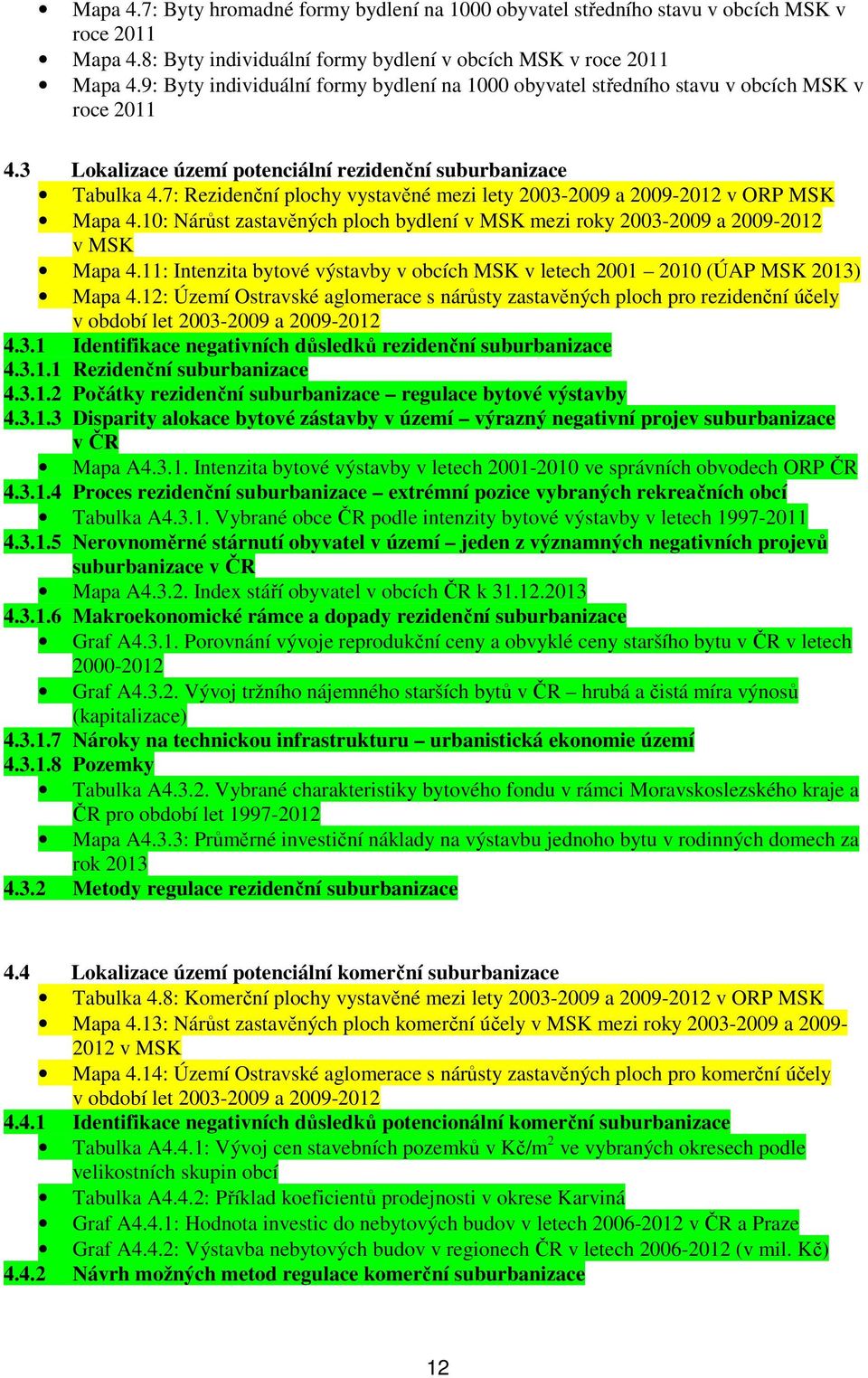 • Mapa 4.7: Byty hromadné formy bydlení na 1000 obyvatel středního stavu v obcích MSK v roce 2011
• Mapa 4.8: Byty individuální formy bydlení v obcích MSK v roce 2011
• Mapa 4.9: Byty individuální formy bydlení na 1000 obyvatel středního stavu v obcích MSK v roce 2011

4.3 Lokalizace území potenciální rezidenční suburbanizace
• Tabulka 4.7: Rezidenční plochy vystavěné mezi lety 2003-2009 a 2009-2012 v ORP MSK
• Mapa 4.10: Nárůst zastavěných ploch bydlení v MSK mezi roky 2003-2009 a 2009-2012 v MSK
• Mapa 4.11: Intenzita bytové výstavby v obcích MSK v letech 2001 – 2010 (ÚAP MSK 2013)
• Mapa 4.12: Území Ostravské aglomerace s nárůsty zastavěných ploch pro rezidenční účely v období let 2003-2009 a 2009-2012
4.3.1 Identifikace negativních důsledků rezidenční suburbanizace
4.3.1.1 Rezidenční suburbanizace
4.3.1.2 Počátky rezidenční suburbanizace – regulace bytové výstavby
4.3.1.3 Disparity alokace bytové zástavby v území – výrazný negativní projev suburbanizace v ČR
• Mapa A4.3.1. Intenzita bytové výstavby v letech 2001-2010 ve správních obvodech ORP ČR
4.3.1.4 Proces rezidenční suburbanizace – extrémní pozice vybraných rekreačních obcí
• Tabulka A4.3.1. Vybrané obce ČR podle intenzity bytové výstavby v letech 1997-2011
4.3.1.5 Nerovnoměrné stárnutí obyvatel v území – jeden z významných negativních projevů suburbanizace v ČR
• Mapa A4.3.2. Index stáří obyvatel v obcích ČR k 31.12.2013
4.3.1.6 Makroekonomické rámce a dopady rezidenční suburbanizace
• Graf A4.3.1. Porovnání vývoje reprodukční ceny a obvyklé ceny staršího bytu v ČR v letech 2000-2012
• Graf A4.3.2. Vývoj tržního nájemného starších bytů v ČR – hrubá a čistá míra výnosů (kapitalizace)
4.3.1.7 Nároky na technickou infrastrukturu – urbanistická ekonomie území
4.3.1.8 Pozemky
• Tabulka A4.3.2. Vybrané charakteristiky bytového fondu v rámci Moravskoslezského kraje a ČR pro období let 1997-2012
• Mapa A4.3.3: Průměrné investiční náklady na výstavbu jednoho bytu v rodinných domech za rok 2013
4.3.2 Metody regulace rezidenční suburbanizace

4.4 Lokalizace území potenciální komerční suburbanizace
• Tabulka 4.8: Komerční plochy vystavěné mezi lety 2003-2009 a 2009-2012 v ORP MSK
• Mapa 4.13: Nárůst zastavěných ploch komerční účely v MSK mezi roky 2003-2009 a 2009-2012 v MSK
• Mapa 4.14: Území Ostravské aglomerace s nárůsty zastavěných ploch pro komerční účely v období let 2003-2009 a 2009-2012
4.4.1 Identifikace negativních důsledků potencionální komerční suburbanizace
• Tabulka A4.4.1: Vývoj cen stavebních pozemků v Kč/m$^2$ ve vybraných okresech podle velikostních skupin obcí
• Tabulka A4.4.2: Příklad koeficientů prodejnosti v okrese Karviná
• Graf A4.4.1: Hodnota investic do nebytových budov v letech 2006-2012 v ČR a Praze
• Graf A4.4.2: Výstavba nebytových budov v regionech ČR v letech 2006-2012 (v mil. Kč)
4.4.2 Návrh možných metod regulace komerční suburbanizace

12